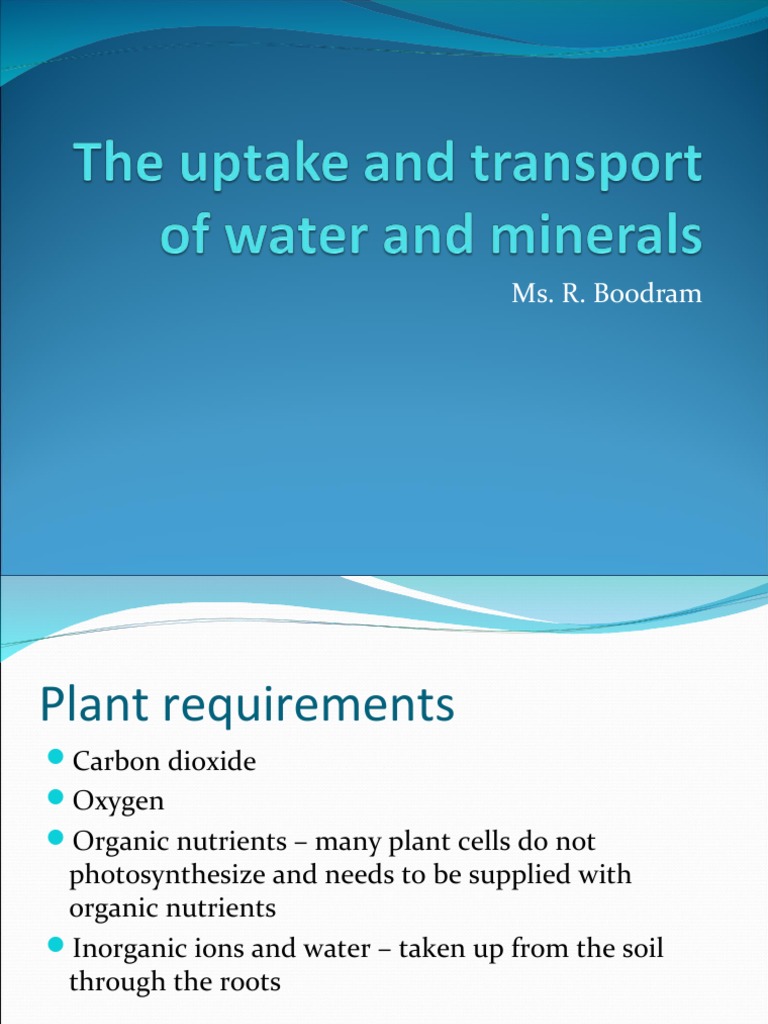 The uptake and transport of water and minerals

Ms. R. Boodram

Plant requirements

Carbon dioxide

Oxygen

Organic nutrients – many plant cells do not photosynthesize and needs to be supplied with organic nutrients

Inorganic ions and water – taken up from the soil through the roots